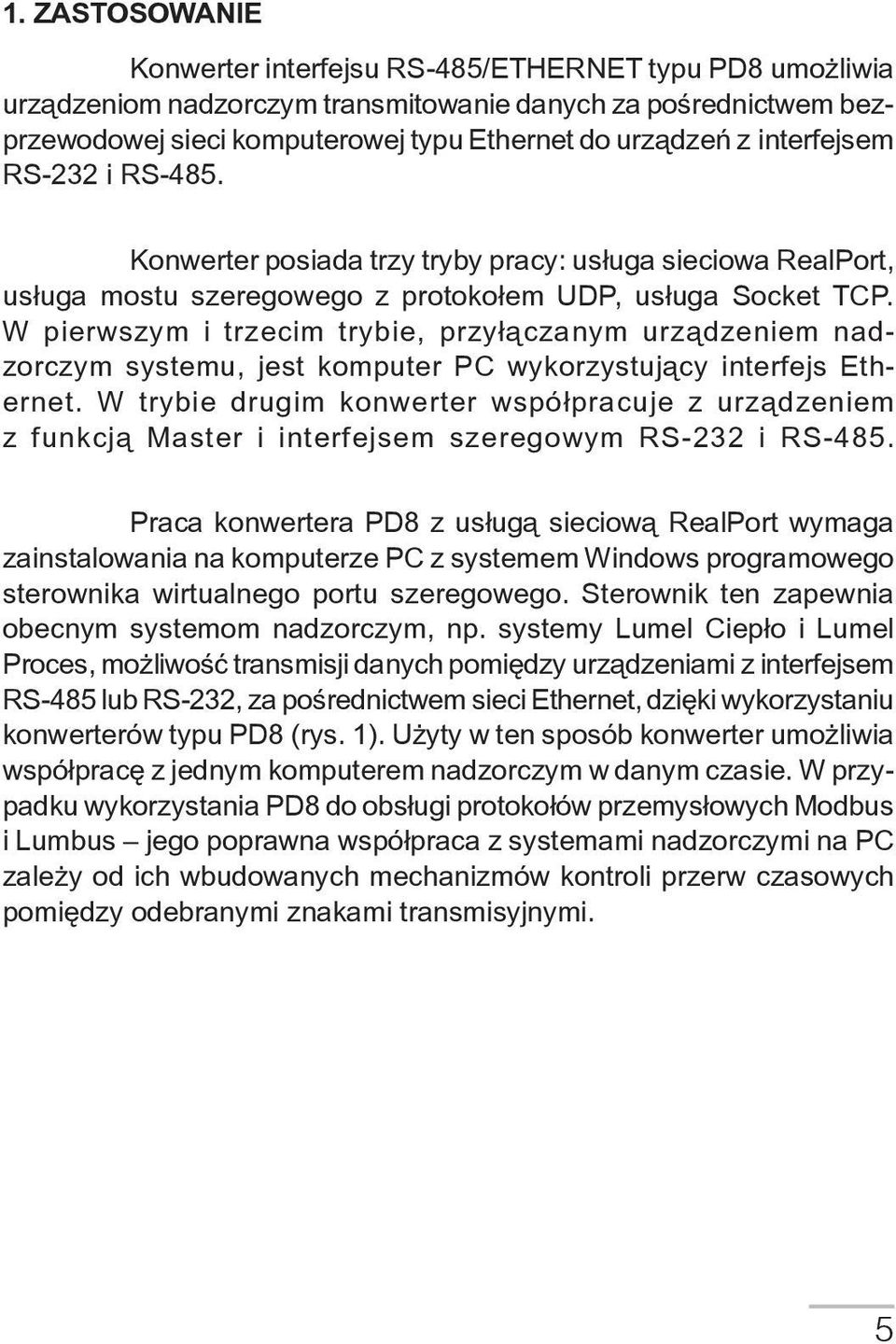 1. ZASTOSOWANIE

Konwerter interfejsu RS-485/ETHERNET typu PD8 umożliwia urządzeniom nadzorczym transmitowanie danych za pośrednictwem bezprzewodowej sieci komputerowej typu Ethernet do urządzeń z interfejsem RS-232 i RS-485.

Konwerter posiada trzy tryby pracy: usługa sieciowa RealPort, usługa mostu szeregowego z protokołem UDP, usługa Socket TCP. W pierwszym i trzecim trybie, przyłączanym urządzeniem nadzorczym systemu, jest komputer PC wykorzystujący interfejs Ethernet. W trybie drugim konwerter współpracuje z urządzeniem z funkcją Master i interfejsem szeregowym RS-232 i RS-485.

Praca konwertera PD8 z usługą sieciową RealPort wymaga zainstalowania na komputerze PC z systemem Windows programowego sterownika wirtualnego portu szeregowego. Sterownik ten zapewnia obecnym systemom nadzorczym, np. systemy Lumel Ciepło i Lumel Proces, możliwość transmisji danych pomiędzy urządzeniami z interfejsem RS-485 lub RS-232, za pośrednictwem sieci Ethernet, dzięki wykorzystaniu konwerterów typu PD8 (rys. 1). Użyty w ten sposób konwerter umożliwia współpracę z jednym komputerem nadzorczym w danym czasie. W przypadku wykorzystania PD8 do obsługi protokołów przemysłowych Modbus i Lumbus – jego poprawna współpraca z systemami nadzorczymi na PC zależy od ich wbudowanych mechanizmów kontroli przerw czasowych pomiędzy odebranymi znakami transmisyjnymi.

5